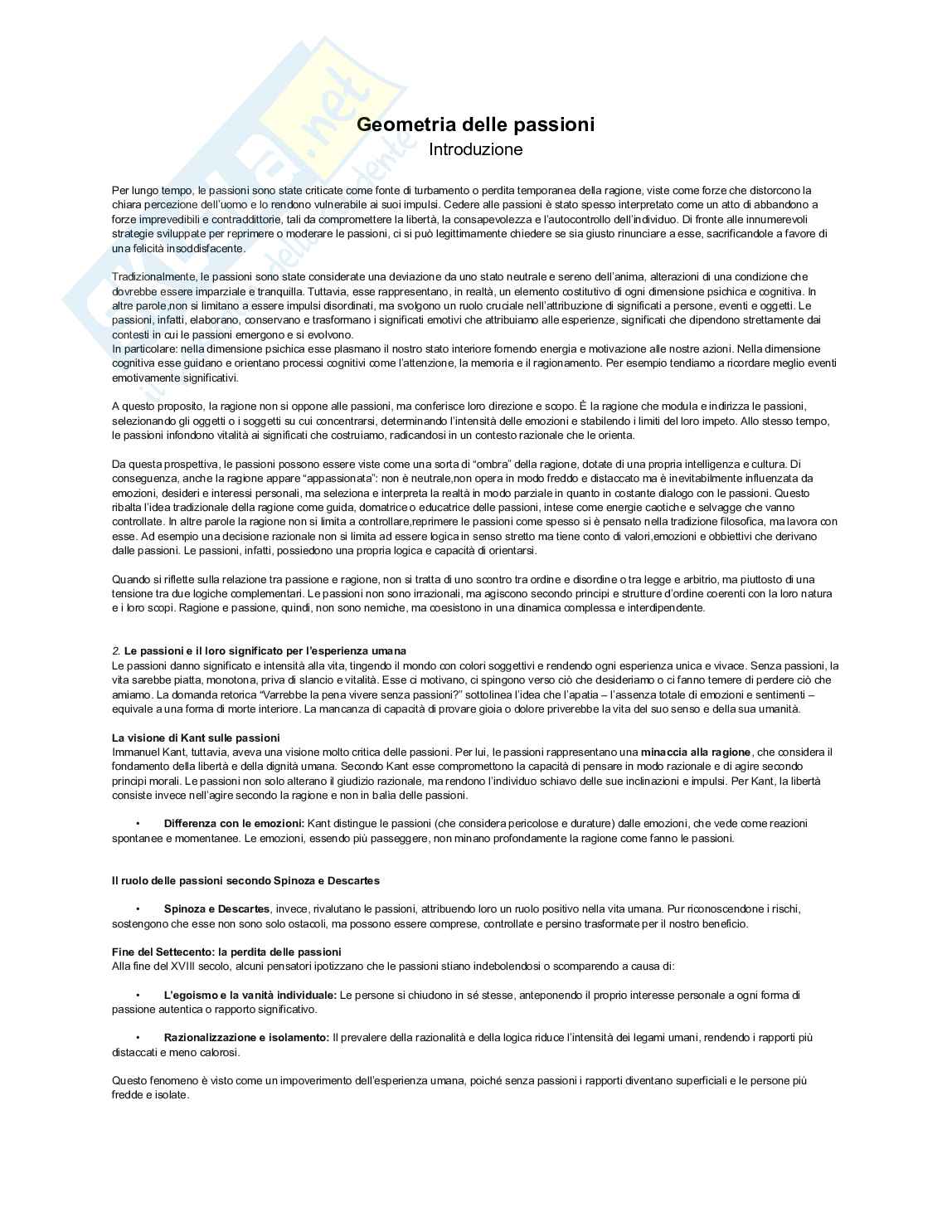 Geometria delle passioni
Introduzione

Per lungo tempo, le passioni sono state criticate come fonte di turbamento o perdita temporanea della ragione, viste come forze che distorcono la chiara percezione dell'uomo e lo rendono vulnerabile ai suoi impulsi. Cedere alle passioni è stato spesso interpretato come un atto di abbandono a forze imprevedibili e contraddittorie, tali da compromettere la libertà, la consapevolezza e l'autocontrollo dell'individuo. Di fronte alle innumerevoli strategie sviluppate per reprimere o moderare le passioni, ci si può legittimamente chiedere se sia giusto rinunciare a esse, sacrificandole a favore di una felicità insoddisfacente.

Tradizionalmente, le passioni sono state considerate una deviazione da uno stato neutrale e sereno dell'anima, alterazioni di una condizione che dovrebbe essere imparziale e tranquilla. Tuttavia, esse rappresentano, in realtà, un elemento costitutivo di ogni dimensione psichica e cognitiva. In altre parole,non si limitano a essere impulsi disordinati, ma svolgono un ruolo cruciale nell'attribuzione di significati a persone, eventi e oggetti. Le passioni, infatti, elaborano, conservano e trasformano i significati emotivi che attribuiamo alle esperienze, significati che dipendono strettamente dai contesti in cui le passioni emergono e si evolvono.
In particolare: nella dimensione psichica esse plasmano il nostro stato interiore fornendo energia e motivazione alle nostre azioni. Nella dimensione cognitiva esse guidano e orientano processi cognitivi come l'attenzione, la memoria e il ragionamento. Per esempio tendiamo a ricordare meglio eventi emotivamente significativi.

A questo proposito, la ragione non si oppone alle passioni, ma conferisce loro direzione e scopo. È la ragione che modula e indirizza le passioni, selezionando gli oggetti o i soggetti su cui concentrarsi, determinando l'intensità delle emozioni e stabilendo i limiti del loro impeto. Allo stesso tempo, le passioni infondono vitalità ai significati che costruiamo, radicandosi in un contesto razionale che le orienta.

Da questa prospettiva, le passioni possono essere viste come una sorta di "ombra" della ragione, dotate di una propria intelligenza e cultura. Di conseguenza, anche la ragione appare "appassionata": non è neutrale,non opera in modo freddo e distaccato ma è inevitabilmente influenzata da emozioni, desideri e interessi personali, ma seleziona e interpreta la realtà in modo parziale in quanto in costante dialogo con le passioni. Questo ribalta l'idea tradizionale della ragione come guida, domatrice o educatrice delle passioni, intese come energie caotiche e selvagge che vanno controllate. In altre parole la ragione non si limita a controllare,reprimere le passioni come spesso si è pensato nella tradizione filosofica, ma lavora con esse. Ad esempio una decisione razionale non si limita ad essere logica in senso stretto ma tiene conto di valori,emozioni e obbiettivi che derivano dalle passioni. Le passioni, infatti, possiedono una propria logica e capacità di orientarsi.

Quando si riflette sulla relazione tra passione e ragione, non si tratta di uno scontro tra ordine e disordine o tra legge e arbitrio, ma piuttosto di una tensione tra due logiche complementari. Le passioni non sono irrazionali, ma agiscono secondo principi e strutture d'ordine coerenti con la loro natura e i loro scopi. Ragione e passione, quindi, non sono nemiche, ma coesistono in una dinamica complessa e interdipendente.

2. Le passioni e il loro significato per l'esperienza umana
Le passioni danno significato e intensità alla vita, tingendo il mondo con colori soggettivi e rendendo ogni esperienza unica e vivace. Senza passioni, la vita sarebbe piatta, monotona, priva di slancio e vitalità. Esse ci motivano, ci spingono verso ciò che desideriamo o ci fanno temere di perdere ciò che amiamo. La domanda retorica "Varrebbe la pena vivere senza passioni?" sottolinea l'idea che l'apatia – l'assenza totale di emozioni e sentimenti – equivale a una forma di morte interiore. La mancanza di capacità di provare gioia o dolore priverebbe la vita del suo senso e della sua umanità.

La visione di Kant sulle passioni
Immanuel Kant, tuttavia, aveva una visione molto critica delle passioni. Per lui, le passioni rappresentano una minaccia alla ragione, che considera il fondamento della libertà e della dignità umana. Secondo Kant esse compromettono la capacità di pensare in modo razionale e di agire secondo principi morali. Le passioni non solo alterano il giudizio razionale, ma rendono l'individuo schiavo delle sue inclinazioni e impulsi. Per Kant, la libertà consiste invece nell'agire secondo la ragione e non in balia delle passioni.

• Differenza con le emozioni: Kant distingue le passioni (che considera pericolose e durature) dalle emozioni, che vede come reazioni spontanee e momentanee. Le emozioni, essendo più passeggere, non minano profondamente la ragione come fanno le passioni.

Il ruolo delle passioni secondo Spinoza e Descartes

• Spinoza e Descartes, invece, rivalutano le passioni, attribuendo loro un ruolo positivo nella vita umana. Pur riconoscendone i rischi, sostengono che esse non sono solo ostacoli, ma possono essere comprese, controllate e persino trasformate per il nostro beneficio.

Fine del Settecento: la perdita delle passioni
Alla fine del XVIII secolo, alcuni pensatori ipotizzano che le passioni stiano indebolendosi o scomparendo a causa di:

• L'egoismo e la vanità individuale: Le persone si chiudono in sé stesse, anteponendo il proprio interesse personale a ogni forma di passione autentica o rapporto significativo.

• Razionalizzazione e isolamento: Il prevalere della razionalità e della logica riduce l'intensità dei legami umani, rendendo i rapporti più distaccati e meno calorosi.

Questo fenomeno è visto come un impoverimento dell'esperienza umana, poiché senza passioni i rapporti diventano superficiali e le persone più fredde e isolate.